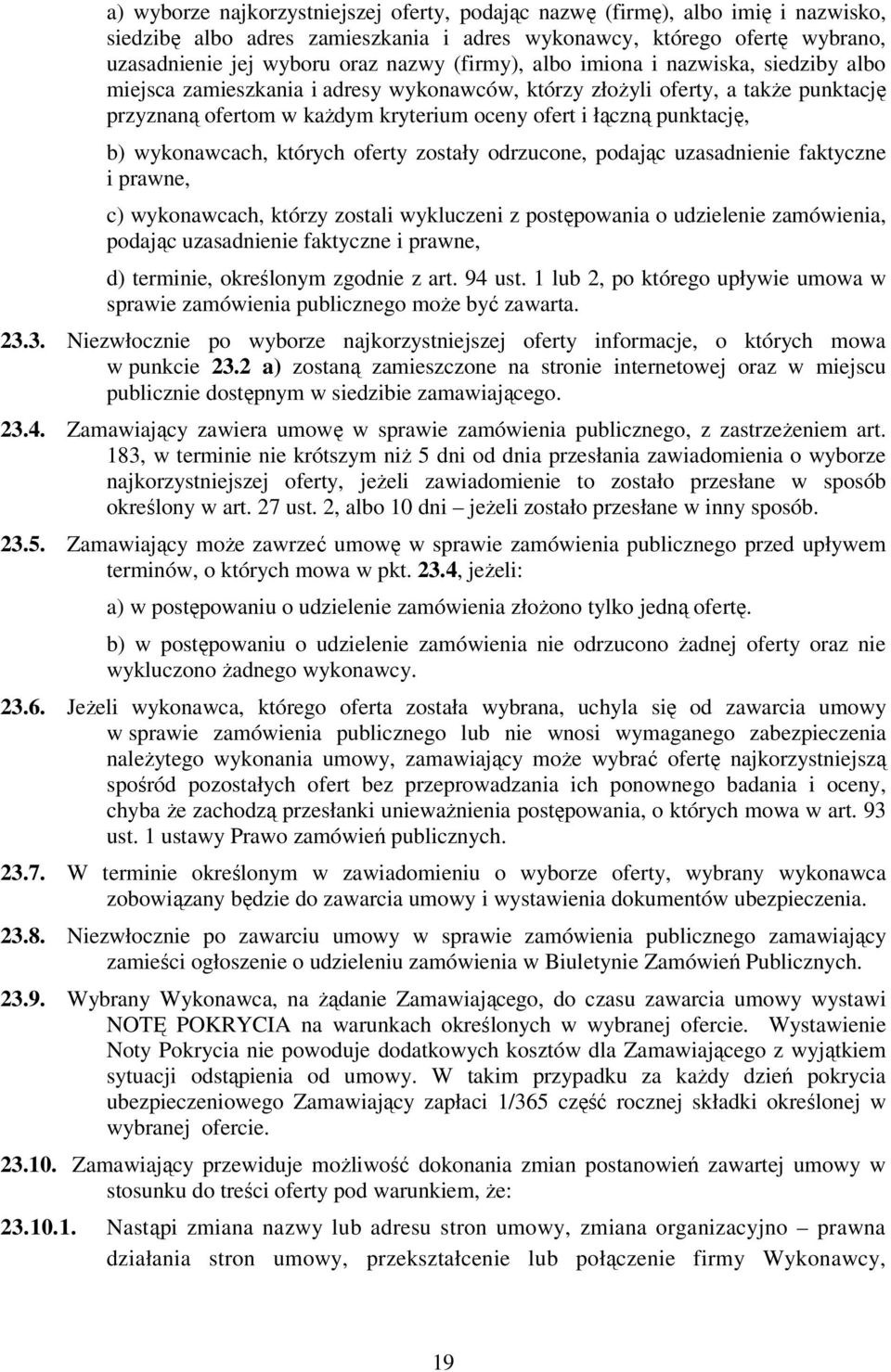 a) wyborze najkorzystniejszej oferty, podając nazwę (firmę), albo imię i nazwisko, siedzibę albo adres zamieszkania i adres wykonawcy, którego ofertę wybrano, uzasadnienie jej wyboru oraz nazwy (firmy), albo imiona i nazwiska, siedziby albo miejsca zamieszkania i adresy wykonawców, którzy złożyli oferty, a także punktację przyznaną ofertom w każdym kryterium oceny ofert i łączną punktację,

b) wykonawcach, których oferty zostały odrzucone, podając uzasadnienie faktyczne i prawne,

c) wykonawcach, którzy zostali wykluczeni z postępowania o udzielenie zamówienia, podając uzasadnienie faktyczne i prawne,

d) terminie, określonym zgodnie z art. 94 ust. 1 lub 2, po którego upływie umowa w sprawie zamówienia publicznego może być zawarta.

23.3. Niezwłocznie po wyborze najkorzystniejszej oferty informacje, o których mowa w punkcie 23.2 a) zostaną zamieszczone na stronie internetowej oraz w miejscu publicznie dostępnym w siedzibie zamawiającego.

23.4. Zamawiający zawiera umowę w sprawie zamówienia publicznego, z zastrzeżeniem art. 183, w terminie nie krótszym niż 5 dni od dnia przesłania zawiadomienia o wyborze najkorzystniejszej oferty, jeżeli zawiadomienie to zostało przesłane w sposób określony w art. 27 ust. 2, albo 10 dni – jeżeli zostało przesłane w inny sposób.

23.5. Zamawiający może zawrzeć umowę w sprawie zamówienia publicznego przed upływem terminów, o których mowa w pkt. 23.4, jeżeli:

a) w postępowaniu o udzielenie zamówienia złożono tylko jedną ofertę.

b) w postępowaniu o udzielenie zamówienia nie odrzucono żadnej oferty oraz nie wykluczono żadnego wykonawcy.

23.6. Jeżeli wykonawca, którego oferta została wybrana, uchyla się od zawarcia umowy w sprawie zamówienia publicznego lub nie wnosi wymaganego zabezpieczenia należytego wykonania umowy, zamawiający może wybrać ofertę najkorzystniejszą spośród pozostałych ofert bez przeprowadzania ich ponownego badania i oceny, chyba że zachodzą przesłanki unieważnienia postępowania, o których mowa w art. 93 ust. 1 ustawy Prawo zamówień publicznych.

23.7. W terminie określonym w zawiadomieniu o wyborze oferty, wybrany wykonawca zobowiązany będzie do zawarcia umowy i wystawienia dokumentów ubezpieczenia.

23.8. Niezwłocznie po zawarciu umowy w sprawie zamówienia publicznego zamawiający zamieści ogłoszenie o udzieleniu zamówienia w Biuletynie Zamówień Publicznych.

23.9. Wybrany Wykonawca, na żądanie Zamawiającego, do czasu zawarcia umowy wystawi NOTĘ POKRYCIA na warunkach określonych w wybranej ofercie. Wystawienie Noty Pokrycia nie powoduje dodatkowych kosztów dla Zamawiającego z wyjątkiem sytuacji odstąpienia od umowy. W takim przypadku za każdy dzień pokrycia ubezpieczeniowego Zamawiający zapłaci 1/365 część rocznej składki określonej w wybranej ofercie.

23.10. Zamawiający przewiduje możliwość dokonania zmian postanowień zawartej umowy w stosunku do treści oferty pod warunkiem, że:

23.10.1. Nastąpi zmiana nazwy lub adresu stron umowy, zmiana organizacyjno – prawna działania stron umowy, przekształcenie lub połączenie firmy Wykonawcy,

19